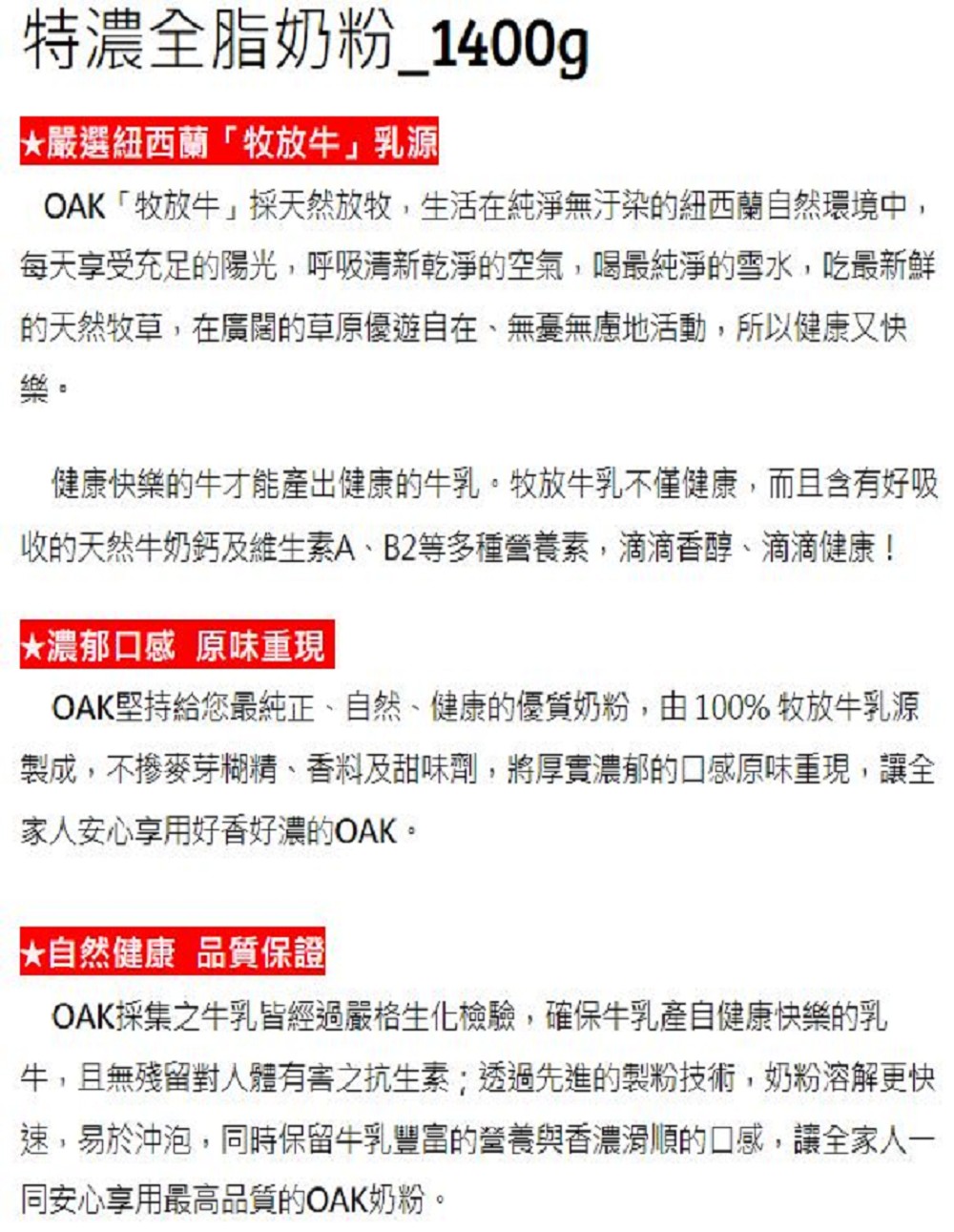 特濃全脂奶粉_1400g

★嚴選紐西蘭「牧放牛」乳源

OAK「牧放牛」採天然放牧，生活在純淨無汙染的紐西蘭自然環境中，每天享受充足的陽光，呼吸清新乾淨的空氣，喝最純淨的雪水，吃最新鮮的天然牧草，在廣闊的草原優遊自在、無憂無慮地活動，所以健康又快樂。

健康快樂的牛才能產出健康的牛乳。牧放牛乳不僅健康，而且含有好吸收的天然牛奶鈣及維生素A、B2等多種營養素，滴滴香醇、滴滴健康！

★濃郁口感 原味重現

OAK堅持給您最純正、自然、健康的優質奶粉，由100%牧放牛乳源製成，不摻麥芽糊精、香料及甜味劑，將厚實濃郁的口感原味重現，讓全家人安心享用好香好濃的OAK。

★自然健康 品質保證

OAK採集之牛乳皆經過嚴格生化檢驗，確保牛乳產自健康快樂的乳牛，且無殘留對人體有害之抗生素；透過先進的製粉技術，奶粉溶解更快速，易於沖泡，同時保留牛乳豐富的營養與香濃滑順的口感，讓全家人一同安心享用最高品質的OAK奶粉。